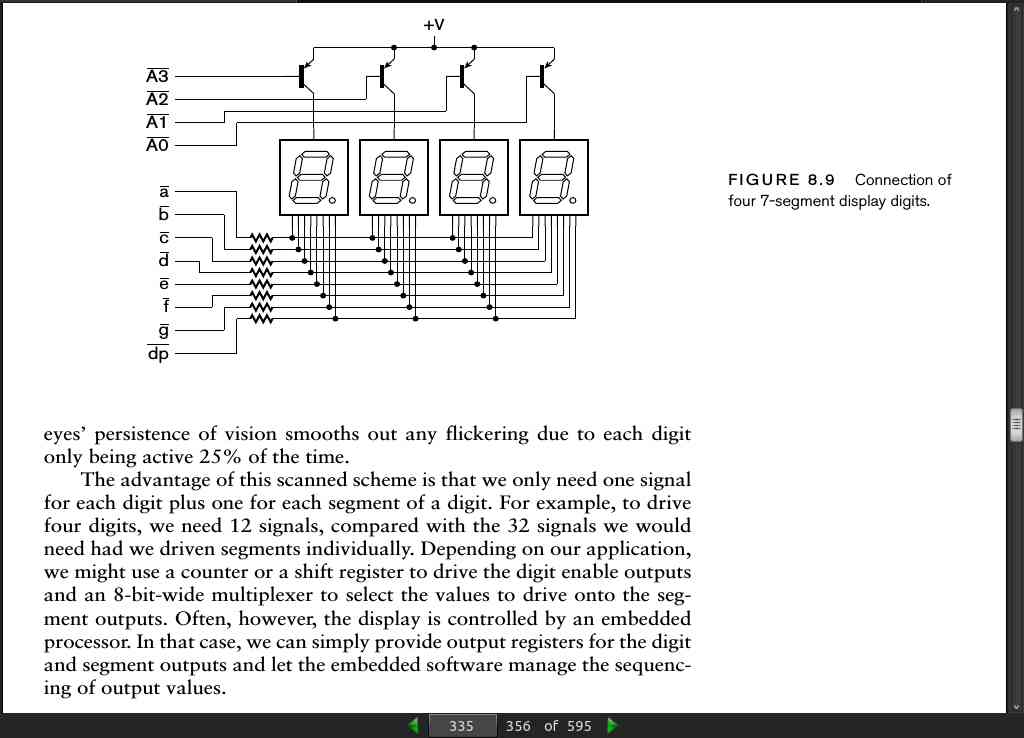 +V

$\overline{A3}$
$\overline{A2}$
$\overline{A1}$
$\overline{A0}$

$\overline{a}$
$\overline{b}$
$\overline{c}$
$\overline{d}$
$\overline{e}$
$\overline{f}$
$\overline{g}$
$\overline{dp}$

FIGURE 8.9 Connection of four 7-segment display digits.

eyes' persistence of vision smooths out any flickering due to each digit only being active 25% of the time.

The advantage of this scanned scheme is that we only need one signal for each digit plus one for each segment of a digit. For example, to drive four digits, we need 12 signals, compared with the 32 signals we would need had we driven segments individually. Depending on our application, we might use a counter or a shift register to drive the digit enable outputs and an 8-bit-wide multiplexer to select the values to drive onto the segment outputs. Often, however, the display is controlled by an embedded processor. In that case, we can simply provide output registers for the digit and segment outputs and let the embedded software manage the sequencing of output values.

335 356 of 595